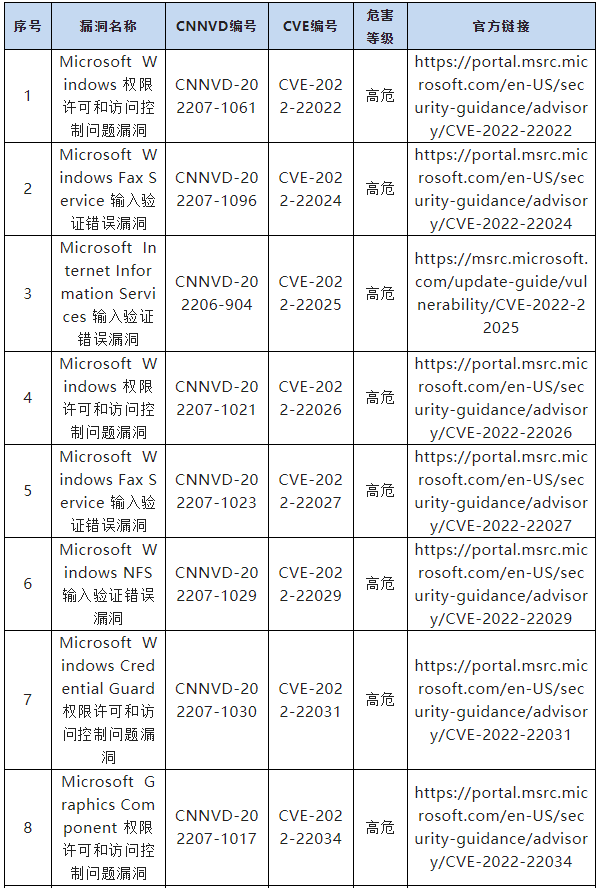 | 序号 | 漏洞名称 | CNNVD编号 | CVE编号 | 危害等级 | 官方链接 |
|---|---|---|---|---|---|
| 1 | Microsoft Windows 权限许可和访问控制问题漏洞 | CNNVD-202207-1061 | CVE-2022-22022 | 高危 | https://portal.msrc.microsoft.com/en-US/security-guidance/advisory/CVE-2022-22022 |
| 2 | Microsoft Windows Fax Service 输入验证错误漏洞 | CNNVD-202207-1096 | CVE-2022-22024 | 高危 | https://portal.msrc.microsoft.com/en-US/security-guidance/advisory/CVE-2022-22024 |
| 3 | Microsoft Internet Information Services 输入验证错误漏洞 | CNNVD-202206-904 | CVE-2022-22025 | 高危 | https://msrc.microsoft.com/update-guide/vulnerability/CVE-2022-22025 |
| 4 | Microsoft Windows 权限许可和访问控制问题漏洞 | CNNVD-202207-1021 | CVE-2022-22026 | 高危 | https://portal.msrc.microsoft.com/en-US/security-guidance/advisory/CVE-2022-22026 |
| 5 | Microsoft Windows Fax Service 输入验证错误漏洞 | CNNVD-202207-1023 | CVE-2022-22027 | 高危 | https://portal.msrc.microsoft.com/en-US/security-guidance/advisory/CVE-2022-22027 |
| 6 | Microsoft Windows NFS 输入验证错误漏洞 | CNNVD-202207-1029 | CVE-2022-22029 | 高危 | https://portal.msrc.microsoft.com/en-US/security-guidance/advisory/CVE-2022-22029 |
| 7 | Microsoft Windows Credential Guard 权限许可和访问控制问题漏洞 | CNNVD-202207-1030 | CVE-2022-22031 | 高危 | https://portal.msrc.microsoft.com/en-US/security-guidance/advisory/CVE-2022-22031 |
| 8 | Microsoft Graphics Component 权限许可和访问控制问题漏洞 | CNNVD-202207-1017 | CVE-2022-22034 | 高危 | https://portal.msrc.microsoft.com/en-US/security-guidance/advisory/CVE-2022-22034 |